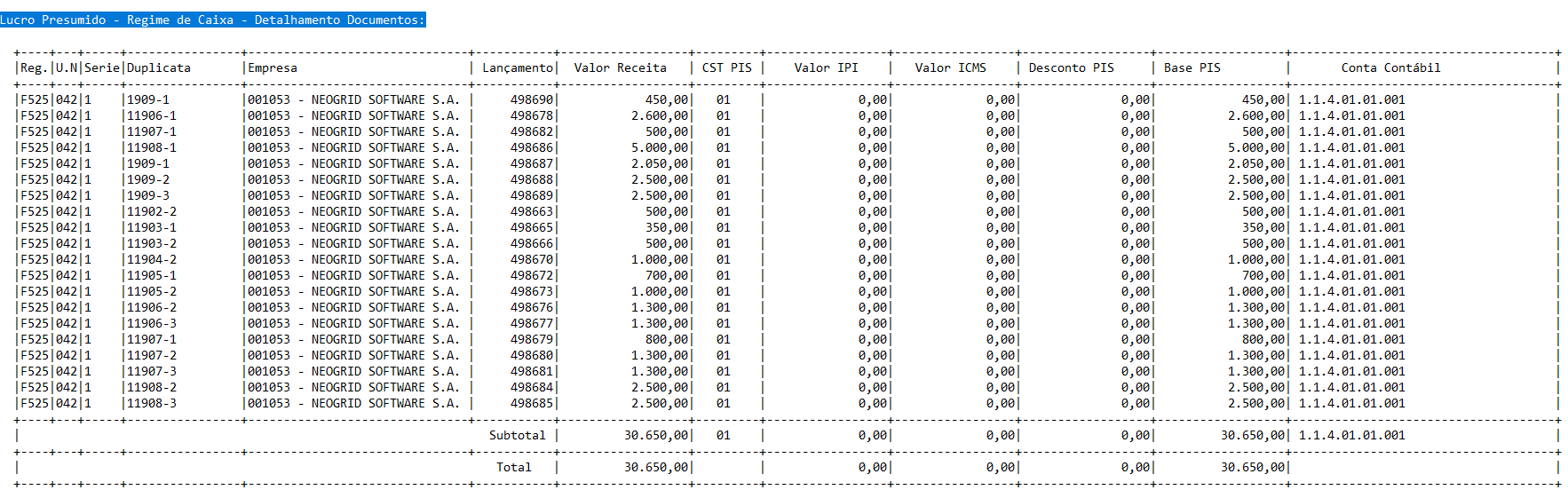 Lucro Presumido - Regime de Caixa - Detalhamento Documentos:

| Reg. | U.N | Serie | Duplicata | Empresa | Lançamento | Valor Receita | CST PIS | Valor IPI | Valor ICMS | Desconto PIS | Base PIS | Conta Contábil |
|---|---|---|---|---|---|---|---|---|---|---|---|---|
| F525 | 042 | 1 | 1909-1 | 001053 - NEOGRID SOFTWARE S.A. | 498690 | 450,00 | 01 | 0,00 | 0,00 | 0,00 | 450,00 | 1.1.4.01.01.001 |
| F525 | 042 | 1 | 11906-1 | 001053 - NEOGRID SOFTWARE S.A. | 498678 | 2.600,00 | 01 | 0,00 | 0,00 | 0,00 | 2.600,00 | 1.1.4.01.01.001 |
| F525 | 042 | 1 | 11907-1 | 001053 - NEOGRID SOFTWARE S.A. | 498682 | 500,00 | 01 | 0,00 | 0,00 | 0,00 | 500,00 | 1.1.4.01.01.001 |
| F525 | 042 | 1 | 11908-1 | 001053 - NEOGRID SOFTWARE S.A. | 498686 | 5.000,00 | 01 | 0,00 | 0,00 | 0,00 | 5.000,00 | 1.1.4.01.01.001 |
| F525 | 042 | 1 | 1909-1 | 001053 - NEOGRID SOFTWARE S.A. | 498687 | 2.050,00 | 01 | 0,00 | 0,00 | 0,00 | 2.050,00 | 1.1.4.01.01.001 |
| F525 | 042 | 1 | 1909-2 | 001053 - NEOGRID SOFTWARE S.A. | 498688 | 2.500,00 | 01 | 0,00 | 0,00 | 0,00 | 2.500,00 | 1.1.4.01.01.001 |
| F525 | 042 | 1 | 1909-3 | 001053 - NEOGRID SOFTWARE S.A. | 498689 | 2.500,00 | 01 | 0,00 | 0,00 | 0,00 | 2.500,00 | 1.1.4.01.01.001 |
| F525 | 042 | 1 | 11902-2 | 001053 - NEOGRID SOFTWARE S.A. | 498663 | 500,00 | 01 | 0,00 | 0,00 | 0,00 | 500,00 | 1.1.4.01.01.001 |
| F525 | 042 | 1 | 11903-1 | 001053 - NEOGRID SOFTWARE S.A. | 498665 | 350,00 | 01 | 0,00 | 0,00 | 0,00 | 350,00 | 1.1.4.01.01.001 |
| F525 | 042 | 1 | 11903-2 | 001053 - NEOGRID SOFTWARE S.A. | 498666 | 500,00 | 01 | 0,00 | 0,00 | 0,00 | 500,00 | 1.1.4.01.01.001 |
| F525 | 042 | 1 | 11904-2 | 001053 - NEOGRID SOFTWARE S.A. | 498670 | 1.000,00 | 01 | 0,00 | 0,00 | 0,00 | 1.000,00 | 1.1.4.01.01.001 |
| F525 | 042 | 1 | 11905-1 | 001053 - NEOGRID SOFTWARE S.A. | 498672 | 700,00 | 01 | 0,00 | 0,00 | 0,00 | 700,00 | 1.1.4.01.01.001 |
| F525 | 042 | 1 | 11905-2 | 001053 - NEOGRID SOFTWARE S.A. | 498673 | 1.000,00 | 01 | 0,00 | 0,00 | 0,00 | 1.000,00 | 1.1.4.01.01.001 |
| F525 | 042 | 1 | 11906-2 | 001053 - NEOGRID SOFTWARE S.A. | 498676 | 1.300,00 | 01 | 0,00 | 0,00 | 0,00 | 1.300,00 | 1.1.4.01.01.001 |
| F525 | 042 | 1 | 11906-3 | 001053 - NEOGRID SOFTWARE S.A. | 498677 | 1.300,00 | 01 | 0,00 | 0,00 | 0,00 | 1.300,00 | 1.1.4.01.01.001 |
| F525 | 042 | 1 | 11907-1 | 001053 - NEOGRID SOFTWARE S.A. | 498679 | 800,00 | 01 | 0,00 | 0,00 | 0,00 | 800,00 | 1.1.4.01.01.001 |
| F525 | 042 | 1 | 11907-2 | 001053 - NEOGRID SOFTWARE S.A. | 498680 | 1.300,00 | 01 | 0,00 | 0,00 | 0,00 | 1.300,00 | 1.1.4.01.01.001 |
| F525 | 042 | 1 | 11907-3 | 001053 - NEOGRID SOFTWARE S.A. | 498681 | 1.300,00 | 01 | 0,00 | 0,00 | 0,00 | 1.300,00 | 1.1.4.01.01.001 |
| F525 | 042 | 1 | 11908-2 | 001053 - NEOGRID SOFTWARE S.A. | 498684 | 2.500,00 | 01 | 0,00 | 0,00 | 0,00 | 2.500,00 | 1.1.4.01.01.001 |
| F525 | 042 | 1 | 11908-3 | 001053 - NEOGRID SOFTWARE S.A. | 498685 | 2.500,00 | 01 | 0,00 | 0,00 | 0,00 | 2.500,00 | 1.1.4.01.01.001 |
| | | | | | Subtotal | 30.650,00 | 01 | 0,00 | 0,00 | 0,00 | 30.650,00 | 1.1.4.01.01.001 |
| | | | | | Total | 30.650,00 | | 0,00 | 0,00 | 0,00 | 30.650,00 | |